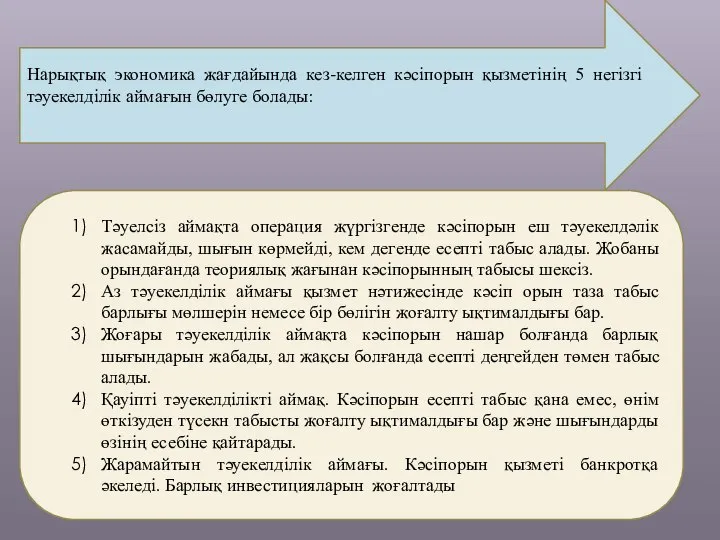 Нарықтық экономика жағдайында кез-келген кәсіпорын қызметінің 5 негізгі тәуекелділік аймағын бөлуге болады:

1) Тәуелсіз аймақта операция жүргізгенде кәсіпорын еш тәуекелдәлік жасамайды, шығын көрмейді, кем дегенде есепті табыс алады. Жобаны орындағанда теориялық жағынан кәсіпорынның табысы шексіз.
2) Аз тәуекелділік аймағы қызмет нәтижесінде кәсіп орын таза табыс барлығы мөлшерін немесе бір бөлігін жоғалту ықтималдығы бар.
3) Жоғары тәуекелділік аймақта кәсіпорын нашар болғанда барлық шығындарын жабады, ал жақсы болғанда есепті деңгейден төмен табыс алады.
4) Қауіпті тәуекелділікті аймақ. Кәсіпорын есепті табыс қана емес, өнім өткізуден түсекн табысты жоғалту ықтималдығы бар және шығындарды өзінің есебіне қайтарады.
5) Жарамайтын тәуекелділік аймағы. Кәсіпорын қызметі банкротқа әкеледі. Барлық инвестицияларын жоғалтады